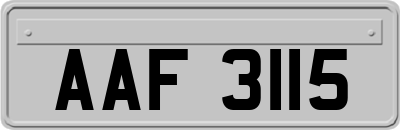 AAF 3115